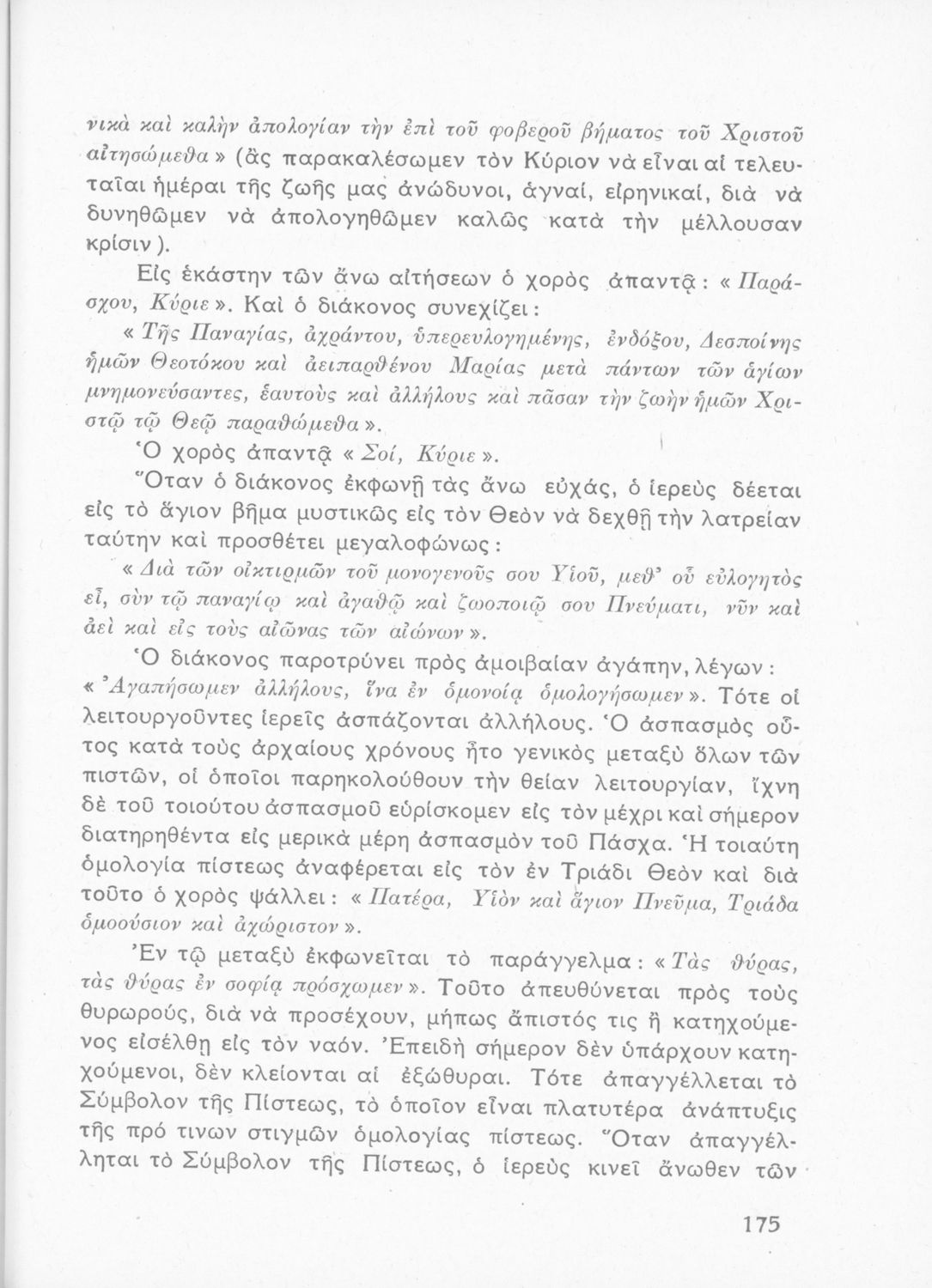 νικὰ καὶ καλὴν ἀπολογίαν τὴν ἐπὶ τοῦ φοβεροῦ βήματος τοῦ Χριστοῦ αἰτησώμεθα» (ἂς παρακαλέσωμεν τὸν Κύριον νὰ εἶναι αἱ τελευταῖαι ἡμέραι τῆς ζωῆς μας ἀνώδυνοι, ἁγναί, εἰρηνικαί, διὰ νὰ δυνηθῶμεν νὰ ἀπολογηθῶμεν καλῶς κατὰ τὴν μέλλουσαν κρίσιν).

Εἰς ἑκάστην τῶν ἄνω αἰτήσεων ὁ χορὸς ἀπαντᾷ: «Παράσχου, Κύριε». Καὶ ὁ διάκονος συνεχίζει:

«Τῆς Παναγίας, ἀχράντου, ὑπερευλογημένης, ἐνδόξου, Δεσποίνης ἡμῶν Θεοτόκου καὶ ἀειπαρθένου Μαρίας μετὰ πάντων τῶν ἁγίων μνημονεύσαντες, ἑαυτοὺς καὶ ἀλλήλους καὶ πᾶσαν τὴν ζωὴν ἡμῶν Χριστῷ τῷ Θεῷ παραθώμεθα».

Ὁ χορὸς ἀπαντᾷ «Σοί, Κύριε».

Ὅταν ὁ διάκονος ἐκφωνῇ τὰς ἄνω εὐχάς, ὁ ἱερεὺς δέεται εἰς τὸ ἅγιον βῆμα μυστικῶς εἰς τὸν Θεὸν νὰ δεχθῇ τὴν λατρείαν ταύτην καὶ προσθέτει μεγαλοφώνως:

«Διὰ τῶν οἰκτιρμῶν τοῦ μονογενοῦς σου Υἱοῦ, μεθ' οὗ εὐλογητὸς εἶ, σὺν τῷ παναγίῳ καὶ ἀγαθῷ καὶ ζωοποιῷ σου Πνεύματι, νῦν καὶ ἀεὶ καὶ εἰς τοὺς αἰῶνας τῶν αἰώνων».

Ὁ διάκονος παροτρύνει πρὸς ἀμοιβαίαν ἀγάπην, λέγων: «Ἀγαπήσωμεν ἀλλήλους, ἵνα ἐν ὁμονοίᾳ ὁμολογήσωμεν». Τότε οἱ λειτουργοῦντες ἱερεῖς ἀσπάζονται ἀλλήλους. Ὁ ἀσπασμὸς οὗτος κατὰ τοὺς ἀρχαίους χρόνους ἦτο γενικὸς μεταξὺ ὅλων τῶν πιστῶν, οἱ ὁποῖοι παρηκολούθουν τὴν θείαν λειτουργίαν, ἴχνη δὲ τοῦ τοιούτου ἀσπασμοῦ εὑρίσκομεν εἰς τὸν μέχρι καὶ σήμερον διατηρηθέντα εἰς μερικὰ μέρη ἀσπασμὸν τοῦ Πάσχα. Ἡ τοιαύτη ὁμολογία πίστεως ἀναφέρεται εἰς τὸν ἐν Τριάδι Θεὸν καὶ διὰ τοῦτο ὁ χορὸς ψάλλει: «Πατέρα, Υἱὸν καὶ ἅγιον Πνεῦμα, Τριάδα ὁμοούσιον καὶ ἀχώριστον».

Ἐν τῷ μεταξὺ ἐκφωνεῖται τὸ παράγγελμα: «Τὰς θύρας, τὰς θύρας ἐν σοφίᾳ πρόσχωμεν». Τοῦτο ἀπευθύνεται πρὸς τοὺς θυρωρούς, διὰ νὰ προσέχουν, μήπως ἄπιστός τις ἢ κατηχούμενος εἰσέλθῃ εἰς τὸν ναόν. Ἐπειδὴ σήμερον δὲν ὑπάρχουν κατηχούμενοι, δὲν κλείονται αἱ ἐξώθυραι. Τότε ἀπαγγέλλεται τὸ Σύμβολον τῆς Πίστεως, τὸ ὁποῖον εἶναι πλατυτέρα ἀνάπτυξις τῆς πρό τινων στιγμῶν ὁμολογίας πίστεως. Ὅταν ἀπαγγέλληται τὸ Σύμβολον τῆς Πίστεως, ὁ ἱερεὺς κινεῖ ἄνωθεν τῶν

175